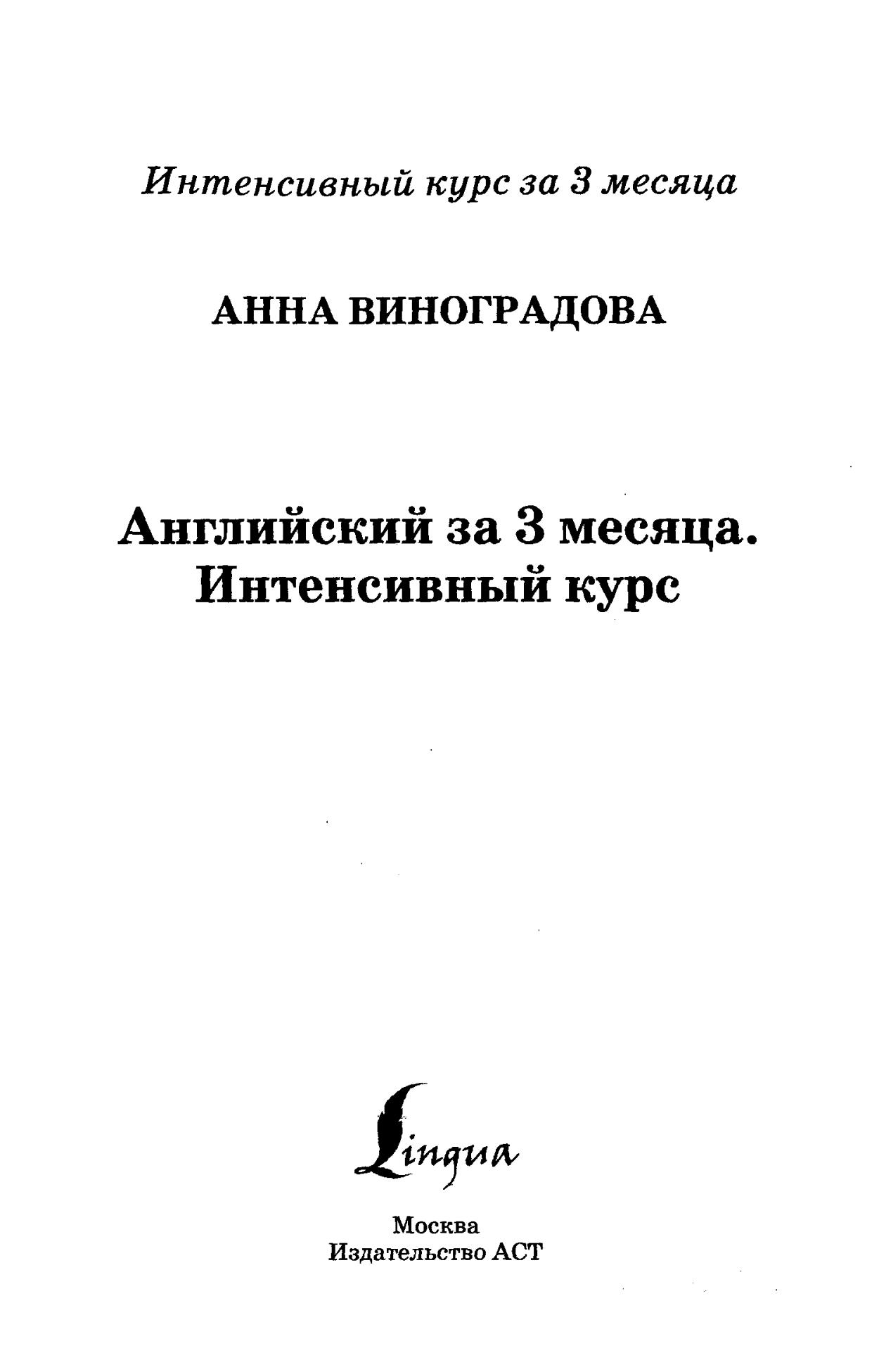 Интенсивный курс за 3 месяца

АННА ВИНОГРАДОВА

Английский за 3 месяца. Интенсивный курс

Lingua

Москва
Издательство АСТ